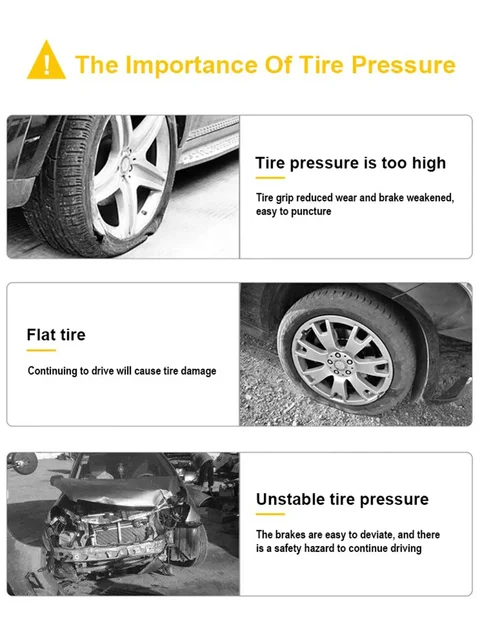 The Importance Of Tire Pressure

Tire pressure is too high

Tire grip reduced wear and brake weakened, easy to puncture

Flat tire

Continuing to drive will cause tire damage

Unstable tire pressure

The brakes are easy to deviate, and there is a safety hazard to continue driving